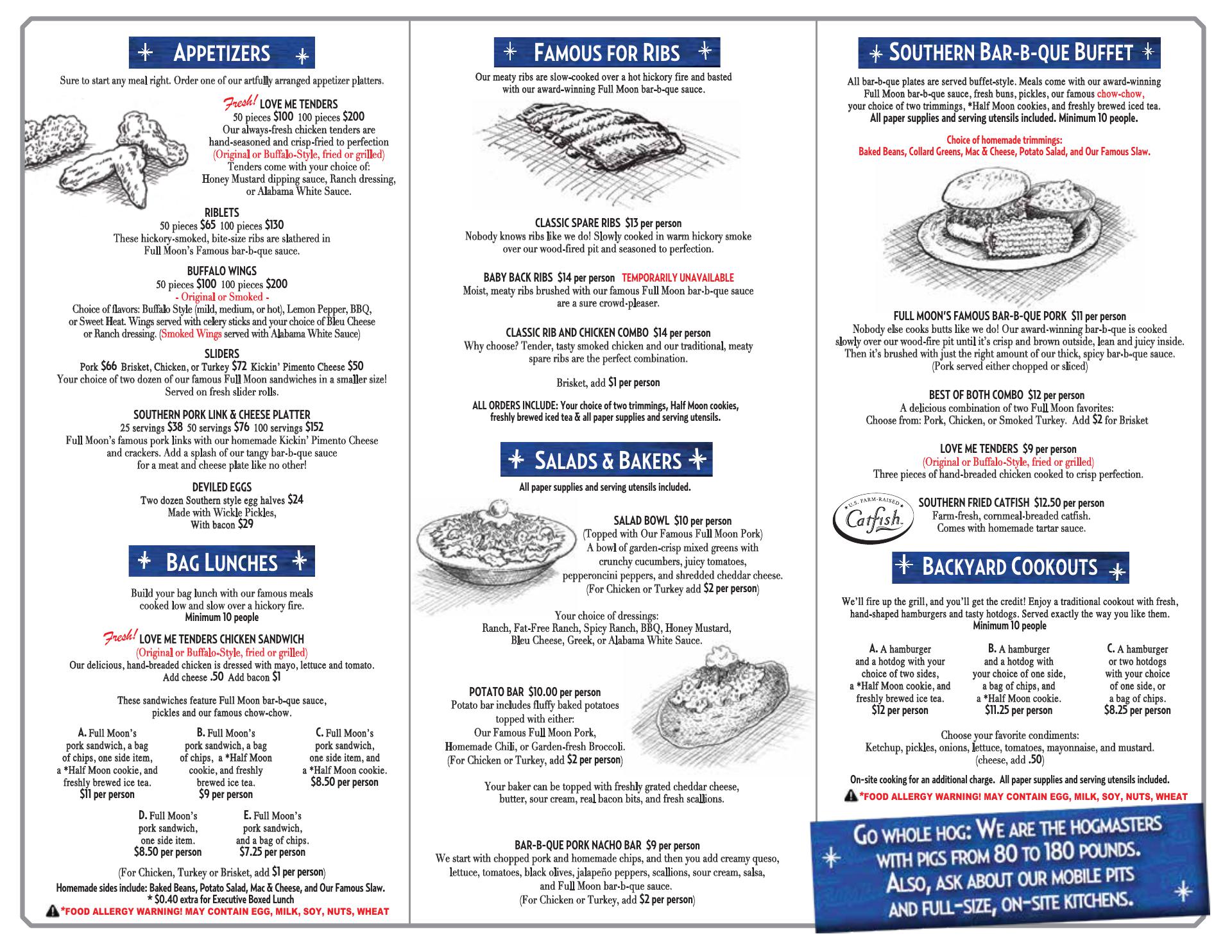 APPETIZERS

Sure to start any meal right. Order one of our artfully arranged appetizer platters.

Fresh! LOVE ME TENDERS
50 pieces $100 100 pieces $200
Our always-fresh chicken tenders are hand-seasoned and crisp-fried to perfection
(Original or Buffalo-Style, fried or grilled)
Tenders come with your choice of:
Honey Mustard dipping sauce, Ranch dressing, or Alabama White Sauce.

RIBLETS
50 pieces $65 100 pieces $130
These hickory-smoked, bite-size ribs are slathered in Full Moon's Famous bar-b-que sauce.

BUFFALO WINGS
50 pieces $100 100 pieces $200
- Original or Smoked -
Choice of flavors: Buffalo Style (mild, medium, or hot), Lemon Pepper, BBQ, or Sweet Heat. Wings served with celery sticks and your choice of Bleu Cheese or Ranch dressing. (Smoked Wings served with Alabama White Sauce)

SLIDERS
Pork $66 Brisket, Chicken, or Turkey $72 Kickin' Pimento Cheese $50
Your choice of two dozen of our famous Full Moon sandwiches in a smaller size!
Served on fresh slider rolls.

SOUTHERN PORK LINK & CHEESE PLATTER
25 servings $38 50 servings $76 100 servings $152
Full Moon's famous pork links with our homemade Kickin' Pimento Cheese and crackers. Add a splash of our tangy bar-b-que sauce for a meat and cheese plate like no other!

DEVILED EGGS
Two dozen Southern style egg halves $24
Made with Wickle Pickles,
With bacon $29

BAG LUNCHES

Build your bag lunch with our famous meals cooked low and slow over a hickory fire.
Minimum 10 people

Fresh! LOVE ME TENDERS CHICKEN SANDWICH
(Original or Buffalo-Style, fried or grilled)
Our delicious, hand-breaded chicken is dressed with mayo, lettuce and tomato.
Add cheese .50 Add bacon $1

These sandwiches feature Full Moon bar-b-que sauce, pickles and our famous chow-chow.

A. Full Moon's pork sandwich, a bag of chips, one side item, a *Half Moon cookie, and freshly brewed ice tea.
$11 per person

B. Full Moon's pork sandwich, a bag of chips, a *Half Moon cookie, and freshly brewed ice tea.
$9 per person

C. Full Moon's pork sandwich, one side item, and a *Half Moon cookie.
$8.50 per person

D. Full Moon's pork sandwich, one side item.
$8.50 per person

E. Full Moon's pork sandwich, and a bag of chips.
$7.25 per person

(For Chicken, Turkey or Brisket, add $1 per person)
Homemade sides include: Baked Beans, Potato Salad, Mac & Cheese, and Our Famous Slaw.
* $0.40 extra for Executive Boxed Lunch
*FOOD ALLERGY WARNING! MAY CONTAIN EGG, MILK, SOY, NUTS, WHEAT

FAMOUS FOR RIBS

Our meaty ribs are slow-cooked over a hot hickory fire and basted with our award-winning Full Moon bar-b-que sauce.

CLASSIC SPARE RIBS $13 per person
Nobody knows ribs like we do! Slowly cooked in warm hickory smoke over our wood-fired pit and seasoned to perfection.

BABY BACK RIBS $14 per person TEMPORARILY UNAVAILABLE
Moist, meaty ribs brushed with our famous Full Moon bar-b-que sauce are a sure crowd-pleaser.

CLASSIC RIB AND CHICKEN COMBO $14 per person
Why choose? Tender, tasty smoked chicken and our traditional, meaty spare ribs are the perfect combination.

Brisket, add $1 per person

ALL ORDERS INCLUDE: Your choice of two trimmings, Half Moon cookies, freshly brewed iced tea & all paper supplies and serving utensils.

SALADS & BAKERS

All paper supplies and serving utensils included.

SALAD BOWL $10 per person
(Topped with Our Famous Full Moon Pork)
A bowl of garden-crisp mixed greens with crunchy cucumbers, juicy tomatoes, pepperoncini peppers, and shredded cheddar cheese.
(For Chicken or Turkey add $2 per person)

Your choice of dressings:
Ranch, Fat-Free Ranch, Spicy Ranch, BBQ, Honey Mustard, Bleu Cheese, Greek, or Alabama White Sauce.

POTATO BAR $10.00 per person
Potato bar includes fluffy baked potatoes topped with either:
Our Famous Full Moon Pork, Homemade Chili, or Garden-fresh Broccoli.
(For Chicken or Turkey, add $2 per person)

Your baker can be topped with freshly grated cheddar cheese, butter, sour cream, real bacon bits, and fresh scallions.

BAR-B-QUE PORK NACHO BAR $9 per person
We start with chopped pork and homemade chips, and then you add creamy queso, lettuce, tomatoes, black olives, jalapeño peppers, scallions, sour cream, salsa, and Full Moon bar-b-que sauce.
(For Chicken or Turkey, add $2 per person)

SOUTHERN BAR-B-QUE BUFFET

All bar-b-que plates are served buffet-style. Meals come with our award-winning Full Moon bar-b-que sauce, fresh buns, pickles, our famous chow-chow, your choice of two trimmings, *Half Moon cookies, and freshly brewed iced tea.
All paper supplies and serving utensils included. Minimum 10 people.

Choice of homemade trimmings:
Baked Beans, Collard Greens, Mac & Cheese, Potato Salad, and Our Famous Slaw.

FULL MOON'S FAMOUS BAR-B-QUE PORK $11 per person
Nobody else cooks butts like we do! Our award-winning bar-b-que is cooked slowly over our wood-fire pit until it's crisp and brown outside, lean and juicy inside. Then it's brushed with just the right amount of our thick, spicy bar-b-que sauce.
(Pork served either chopped or sliced)

BEST OF BOTH COMBO $12 per person
A delicious combination of two Full Moon favorites:
Choose from: Pork, Chicken, or Smoked Turkey. Add $2 for Brisket

LOVE ME TENDERS $9 per person
(Original or Buffalo-Style, fried or grilled)
Three pieces of hand-breaded chicken cooked to crisp perfection.

U.S. FARM-RAISED Catfish
SOUTHERN FRIED CATFISH $12.50 per person
Farm-fresh, cornmeal-breaded catfish.
Comes with homemade tartar sauce.

BACKYARD COOKOUTS

We'll fire up the grill, and you'll get the credit! Enjoy a traditional cookout with fresh, hand-shaped hamburgers and tasty hotdogs. Served exactly the way you like them.
Minimum 10 people

A. A hamburger and a hotdog with your choice of two sides, a *Half Moon cookie, and freshly brewed ice tea.
$12 per person

B. A hamburger and a hotdog with your choice of one side, a bag of chips, and a *Half Moon cookie.
$11.25 per person

C. A hamburger or two hotdogs with your choice of one side, or a bag of chips.
$8.25 per person

Choose your favorite condiments:
Ketchup, pickles, onions, lettuce, tomatoes, mayonnaise, and mustard.
(cheese, add .50)

On-site cooking for an additional charge. All paper supplies and serving utensils included.
*FOOD ALLERGY WARNING! MAY CONTAIN EGG, MILK, SOY, NUTS, WHEAT

GO WHOLE HOG: WE ARE THE HOGMASTERS WITH PIGS FROM 80 TO 180 POUNDS. ALSO, ASK ABOUT OUR MOBILE PITS AND FULL-SIZE, ON-SITE KITCHENS.